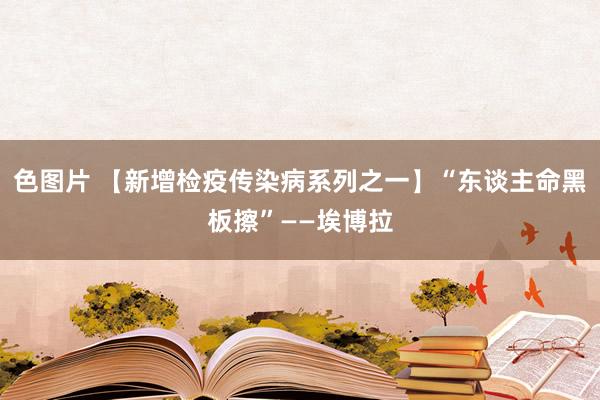 色图片 【新增检疫传染病系列之一】“东谈主命黑板擦”——埃博拉